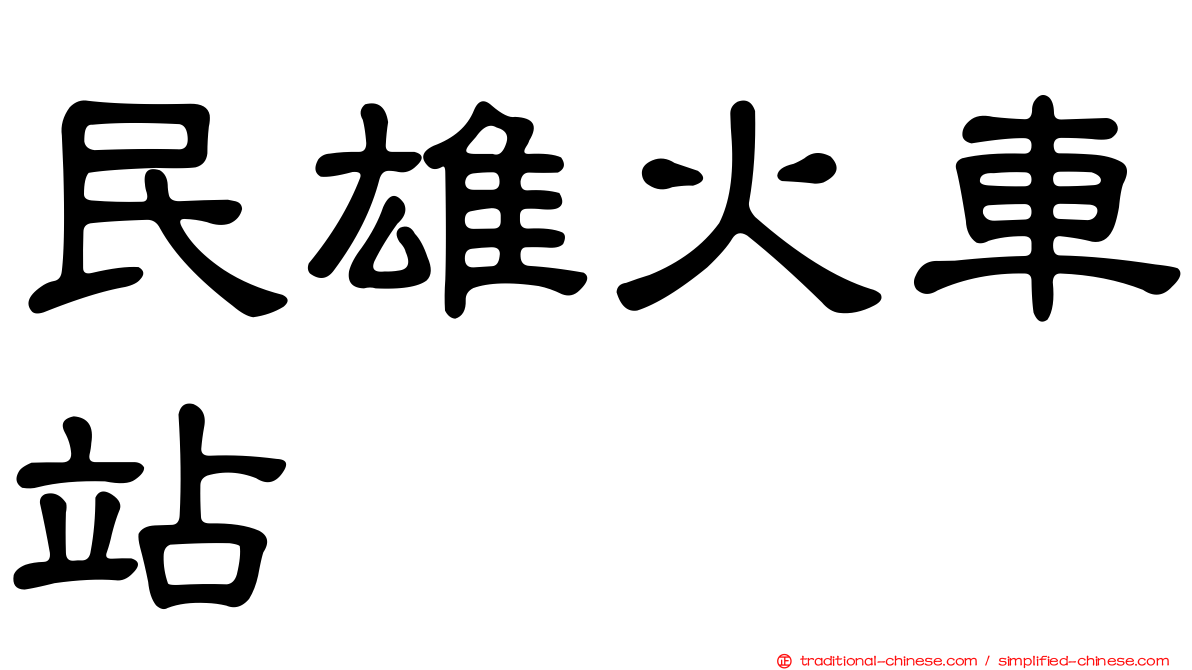 民雄火車站

㊣ traditional-chinese.com / simplified-chinese.com